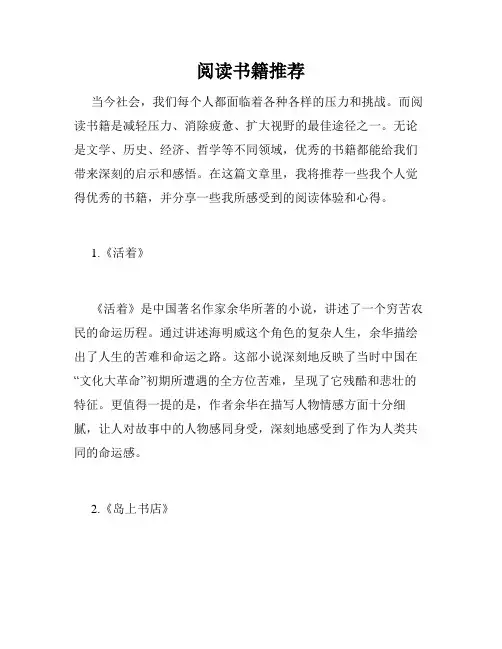 阅读书籍推荐

当今社会，我们每个人都面临着各种各样的压力和挑战。而阅读书籍是减轻压力、消除疲惫、扩大视野的最佳途径之一。无论是文学、历史、经济、哲学等不同领域，优秀的书籍都能给我们带来深刻的启示和感悟。在这篇文章里，我将推荐一些我个人觉得优秀的书籍，并分享一些我所感受到的阅读体验和心得。

1.《活着》

《活着》是中国著名作家余华所著的小说，讲述了一个穷苦农民的命运历程。通过讲述海明威这个角色的复杂人生，余华描绘出了人生的苦难和命运之路。这部小说深刻地反映了当时中国在“文化大革命”初期所遭遇的全方位苦难，呈现了它残酷和悲壮的特征。更值得一提的是，作者余华在描写人物情感方面十分细腻，让人对故事中的人物感同身受，深刻地感受到了作为人类共同的命运感。

2.《岛上书店》